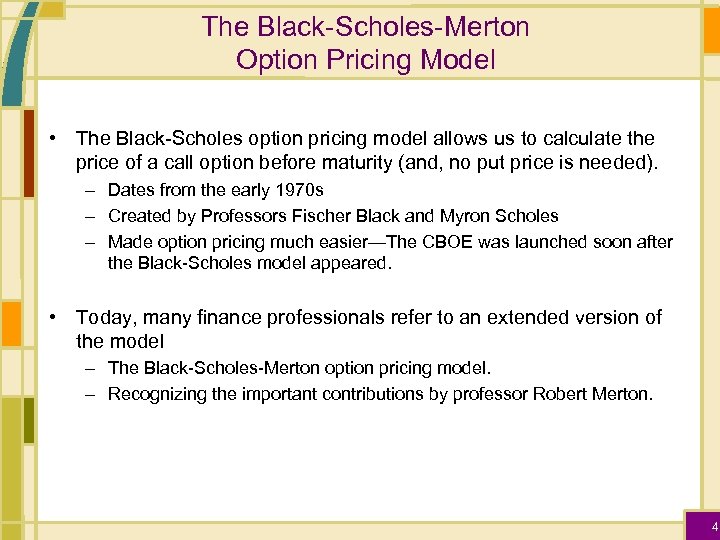 The Black-Scholes-Merton Option Pricing Model

• The Black-Scholes option pricing model allows us to calculate the price of a call option before maturity (and, no put price is needed).
– Dates from the early 1970s
– Created by Professors Fischer Black and Myron Scholes
– Made option pricing much easier—The CBOE was launched soon after the Black-Scholes model appeared.

• Today, many finance professionals refer to an extended version of the model
– The Black-Scholes-Merton option pricing model.
– Recognizing the important contributions by professor Robert Merton.

4